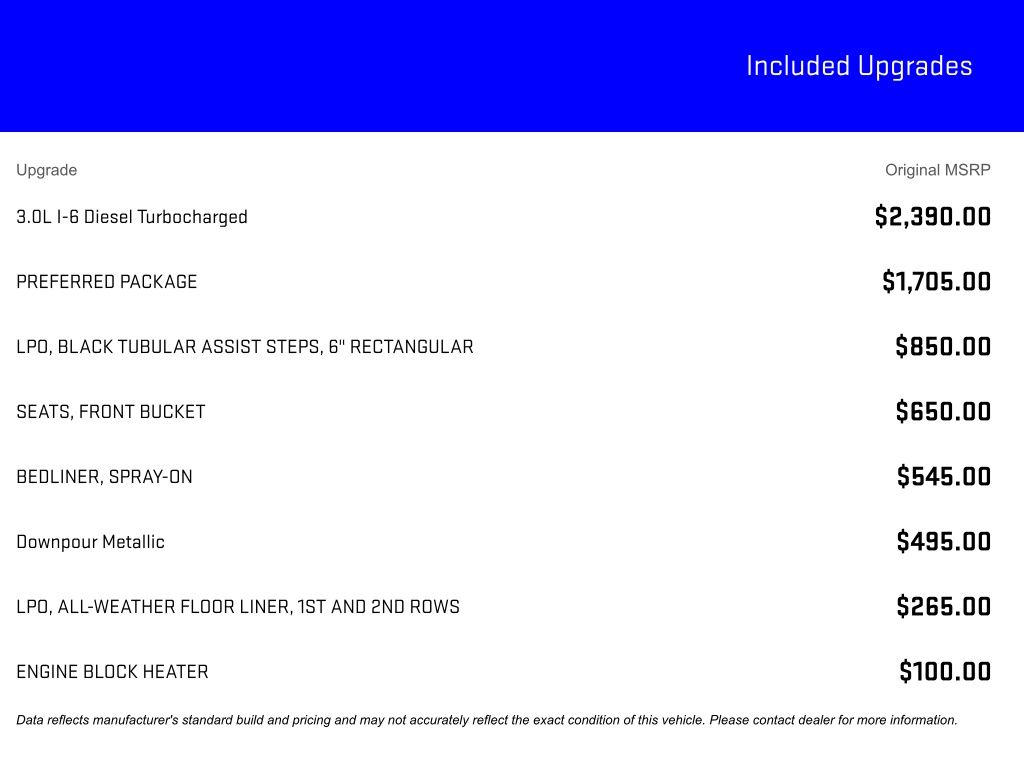 Included Upgrades

| Upgrade | Original MSRP |
|---|---|
| 3.0L I-6 Diesel Turbocharged | $2,390.00 |
| PREFERRED PACKAGE | $1,705.00 |
| LPO, BLACK TUBULAR ASSIST STEPS, 6" RECTANGULAR | $850.00 |
| SEATS, FRONT BUCKET | $650.00 |
| BEDLINER, SPRAY-ON | $545.00 |
| Downpour Metallic | $495.00 |
| LPO, ALL-WEATHER FLOOR LINER, 1ST AND 2ND ROWS | $265.00 |
| ENGINE BLOCK HEATER | $100.00 |

Data reflects manufacturer's standard build and pricing and may not accurately reflect the exact condition of this vehicle. Please contact dealer for more information.